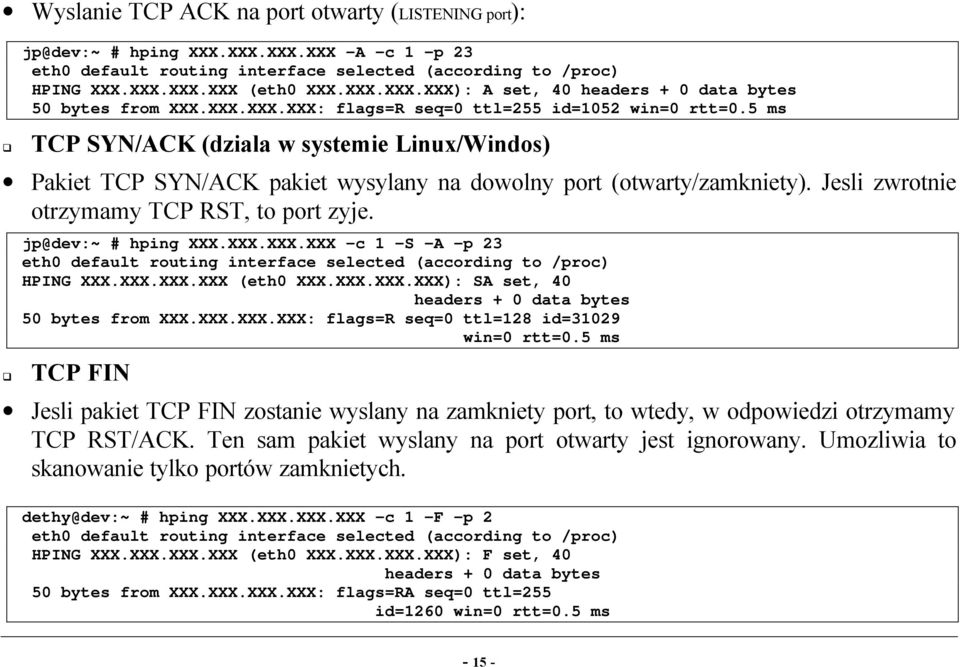 • Wyslanie TCP ACK na port otwarty (LISTENING port):

jp@dev:~ # hping XXX.XXX.XXX.XXX –A –c 1 –p 23
eth0 default routing interface selected (according to /proc)
HPING XXX.XXX.XXX.XXX (eth0 XXX.XXX.XXX.XXX): A set, 40 headers + 0 data bytes
50 bytes from XXX.XXX.XXX.XXX: flags=R seq=0 ttl=255 id=1052 win=0 rtt=0.5 ms

❑ TCP SYN/ACK (dziala w systemie Linux/Windos)

• Pakiet TCP SYN/ACK pakiet wysylany na dowolny port (otwarty/zamkniety). Jesli zwrotnie otrzymamy TCP RST, to port zyje.

jp@dev:~ # hping XXX.XXX.XXX.XXX –c 1 –S –A –p 23
eth0 default routing interface selected (according to /proc)
HPING XXX.XXX.XXX.XXX (eth0 XXX.XXX.XXX.XXX): SA set, 40
headers + 0 data bytes
50 bytes from XXX.XXX.XXX.XXX: flags=R seq=0 ttl=128 id=31029
win=0 rtt=0.5 ms

❑ TCP FIN

• Jesli pakiet TCP FIN zostanie wyslany na zamkniety port, to wtedy, w odpowiedzi otrzymamy TCP RST/ACK. Ten sam pakiet wyslany na port otwarty jest ignorowany. Umozliwia to skanowanie tylko portów zamknietych.

dethy@dev:~ # hping XXX.XXX.XXX.XXX –c 1 –F –p 2
eth0 default routing interface selected (according to /proc)
HPING XXX.XXX.XXX.XXX (eth0 XXX.XXX.XXX.XXX): F set, 40
headers + 0 data bytes
50 bytes from XXX.XXX.XXX.XXX: flags=RA seq=0 ttl=255
id=1260 win=0 rtt=0.5 ms

- 15 -